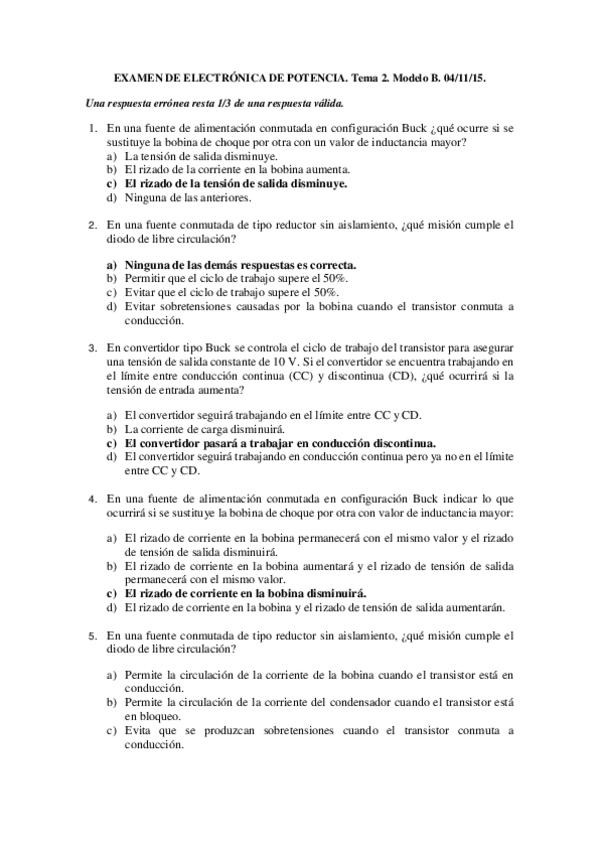 EXAMEN DE ELECTRÓNICA DE POTENCIA. Tema 2. Modelo B. 04/11/15.

Una respuesta errónea resta 1/3 de una respuesta válida.

1. En una fuente de alimentación conmutada en configuración Buck ¿qué ocurre si se sustituye la bobina de choque por otra con un valor de inductancia mayor?
a) La tensión de salida disminuye.
b) El rizado de la corriente en la bobina aumenta.
c) El rizado de la tensión de salida disminuye.
d) Ninguna de las anteriores.

2. En una fuente conmutada de tipo reductor sin aislamiento, ¿qué misión cumple el diodo de libre circulación?

a) Ninguna de las demás respuestas es correcta.
b) Permitir que el ciclo de trabajo supere el 50%.
c) Evitar que el ciclo de trabajo supere el 50%.
d) Evitar sobretensiones causadas por la bobina cuando el transistor conmuta a conducción.

3. En convertidor tipo Buck se controla el ciclo de trabajo del transistor para asegurar una tensión de salida constante de 10 V. Si el convertidor se encuentra trabajando en el límite entre conducción continua (CC) y discontinua (CD), ¿qué ocurrirá si la tensión de entrada aumenta?

a) El convertidor seguirá trabajando en el límite entre CC y CD.
b) La corriente de carga disminuirá.
c) El convertidor pasará a trabajar en conducción discontinua.
d) El convertidor seguirá trabajando en conducción continua pero ya no en el límite entre CC y CD.

4. En una fuente de alimentación conmutada en configuración Buck indicar lo que ocurrirá si se sustituye la bobina de choque por otra con valor de inductancia mayor:

a) El rizado de corriente en la bobina permanecerá con el mismo valor y el rizado de tensión de salida disminuirá.
b) El rizado de corriente en la bobina aumentará y el rizado de tensión de salida permanecerá con el mismo valor.
c) El rizado de corriente en la bobina disminuirá.
d) El rizado de corriente en la bobina y el rizado de tensión de salida aumentarán.

5. En una fuente conmutada de tipo reductor sin aislamiento, ¿qué misión cumple el diodo de libre circulación?

a) Permite la circulación de la corriente de la bobina cuando el transistor está en conducción.
b) Permite la circulación de la corriente del condensador cuando el transistor está en bloqueo.
c) Evita que se produzcan sobretensiones cuando el transistor conmuta a conducción.